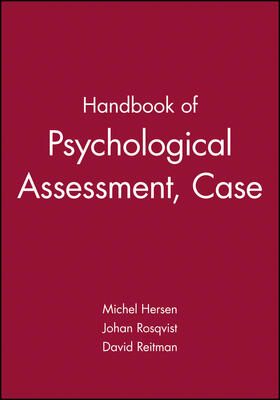 Handbook of
Psychological
Assessment, Case

Michel Hersen
Johan Rosqvist
David Reitman